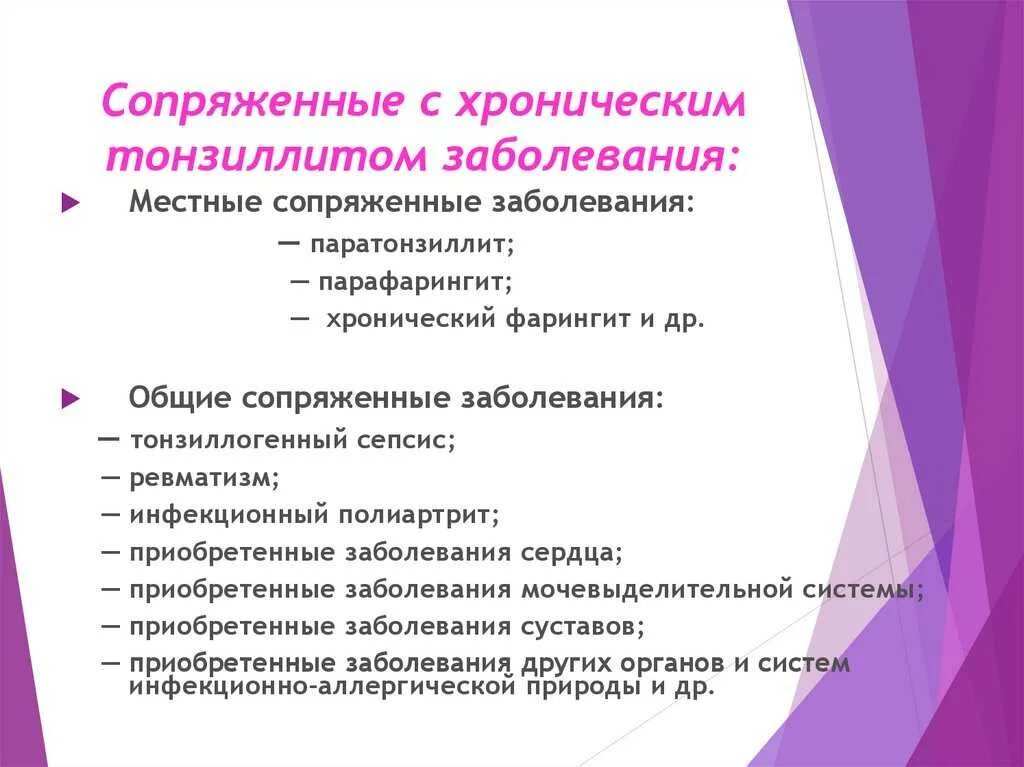 Сопряженные с хроническим тонзиллитом заболевания:

Местные сопряженные заболевания:

— паратонзиллит;
— парафарингит;
— хронический фарингит и др.

Общие сопряженные заболевания:

— тонзиллогенный сепсис;
— ревматизм;
— инфекционный полиартрит;
— приобретенные заболевания сердца;
— приобретенные заболевания мочевыделительной системы;
— приобретенные заболевания суставов;
— приобретенные заболевания других органов и систем инфекционно-аллергической природы и др.